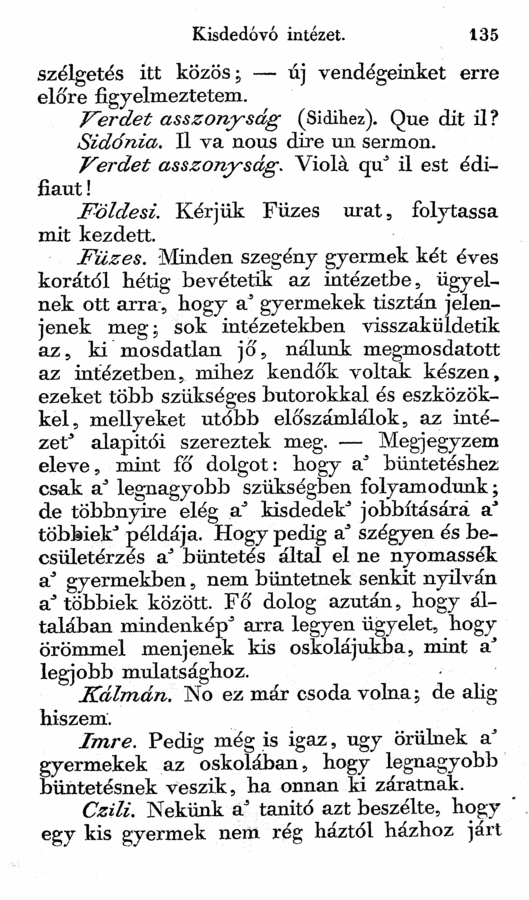 Kisdedóvó intézet. 135

szélgetés itt közös; — új vendégeinket erre előre figyelmeztetem.

Verdet asszonyság (Sidihez). Que dit il?

Sidónia. Il va nous dire un sermon.

Verdet asszonyság. Violà qu' il est édifiaut!

Földesi. Kérjük Füzes urat, folytassa mit kezdett.

Füzes. Minden szegény gyermek két éves korától hétig bevétetik az intézetbe, ügyelnek ott arra, hogy a' gyermekek tisztán jelenjenek meg; sok intézetekben visszaküldetik az, ki mosdatlan jő, nálunk megmosdatott az intézetben, mihez kendők voltak készen, ezeket több szükséges butorokkal és eszközökkel, mellyeket utóbb előszámlálok, az intézet' alapitói szereztek meg. — Megjegyzem eleve, mint fő dolgot: hogy a' büntetéshez csak a' legnagyobb szükségben folyamodunk; de többnyire elég a' kisdedek' jobbítására a' többiek' példája. Hogy pedig a' szégyen és becsületérzés a' büntetés által el ne nyomassék a' gyermekben, nem büntetnek senkit nyilván a' többiek között. Fő dolog azután, hogy általában mindenkép' arra legyen ügyelet, hogy örömmel menjenek kis oskolájukba, mint a' legjobb mulatsághoz.

Kálmán. No ez már csoda volna; de alig hiszem.

Imre. Pedig még is igaz, ugy örülnek a' gyermekek az oskolában, hogy legnagyobb büntetésnek veszik, ha onnan ki záratnak.

Czili. Nekünk a' tanitó azt beszélte, hogy egy kis gyermek nem rég háztól házhoz járt